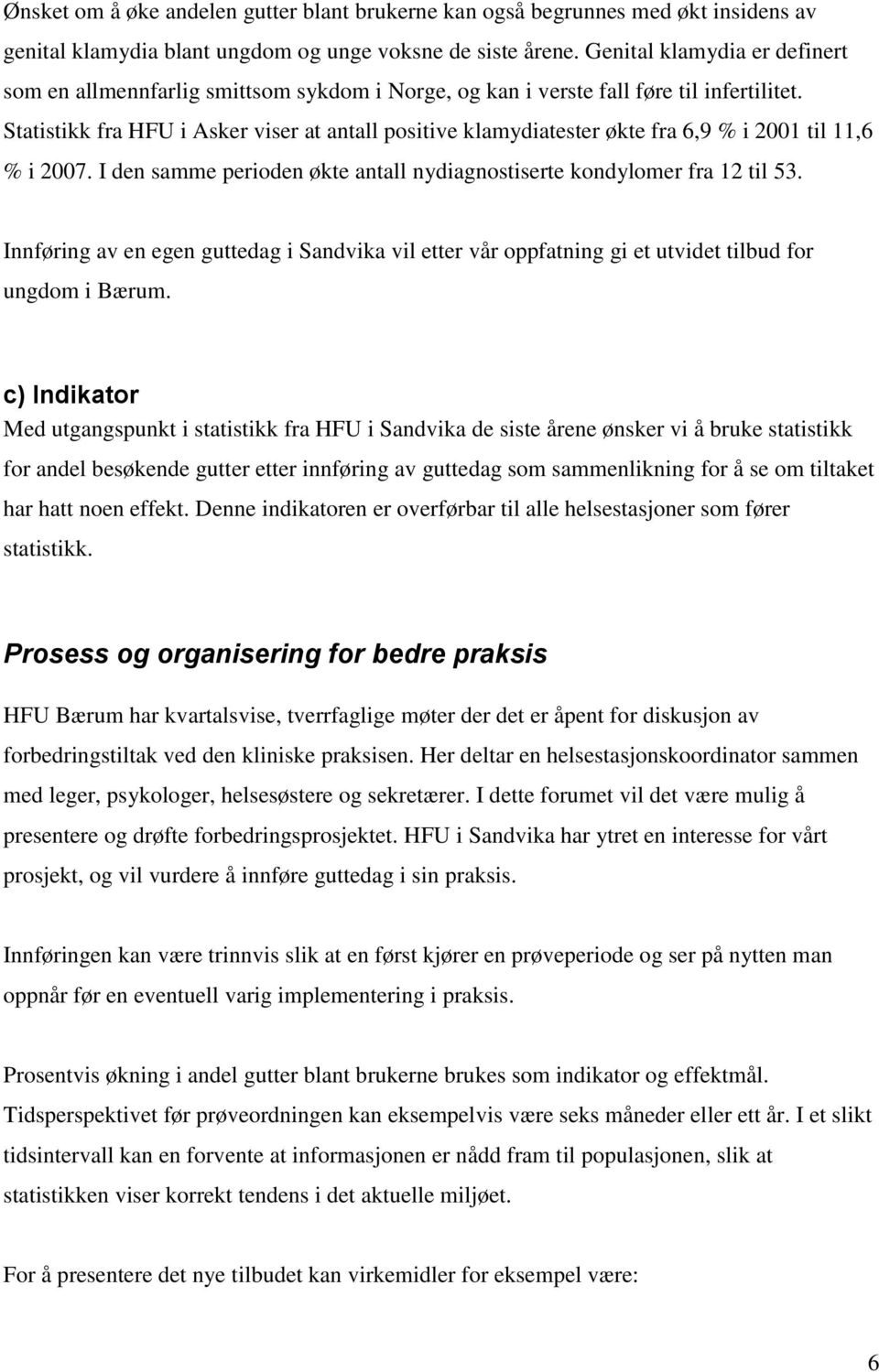 Ønsket om å øke andelen gutter blant brukerne kan også begrunnes med økt insidens av genital klamydia blant ungdom og unge voksne de siste årene. Genital klamydia er definert som en allmennfarlig smittsom sykdom i Norge, og kan i verste fall føre til infertilitet. Statistikk fra HFU i Asker viser at antall positive klamydiatester økte fra 6,9 % i 2001 til 11,6 % i 2007. I den samme perioden økte antall nydiagnostiserte kondylomer fra 12 til 53.

Innføring av en egen guttedag i Sandvika vil etter vår oppfatning gi et utvidet tilbud for ungdom i Bærum.

c) Indikator
Med utgangspunkt i statistikk fra HFU i Sandvika de siste årene ønsker vi å bruke statistikk for andel besøkende gutter etter innføring av guttedag som sammenlikning for å se om tiltaket har hatt noen effekt. Denne indikatoren er overførbar til alle helsestasjoner som fører statistikk.

Prosess og organisering for bedre praksis

HFU Bærum har kvartalsvise, tverrfaglige møter der det er åpent for diskusjon av forbedringstiltak ved den kliniske praksisen. Her deltar en helsestasjonskoordinator sammen med leger, psykologer, helsesøstere og sekretærer. I dette forumet vil det være mulig å presentere og drøfte forbedringsprosjektet. HFU i Sandvika har ytret en interesse for vårt prosjekt, og vil vurdere å innføre guttedag i sin praksis.

Innføringen kan være trinnvis slik at en først kjører en prøveperiode og ser på nytten man oppnår før en eventuell varig implementering i praksis.

Prosentvis økning i andel gutter blant brukerne brukes som indikator og effektmål. Tidsperspektivet før prøveordningen kan eksempelvis være seks måneder eller ett år. I et slikt tidsintervall kan en forvente at informasjonen er nådd fram til populasjonen, slik at statistikken viser korrekt tendens i det aktuelle miljøet.

For å presentere det nye tilbudet kan virkemidler for eksempel være:

6